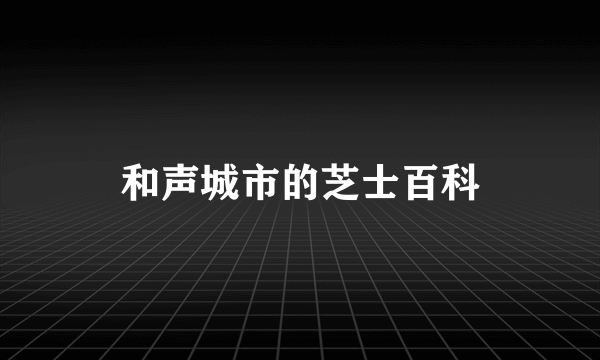 和声城市的芝士百科